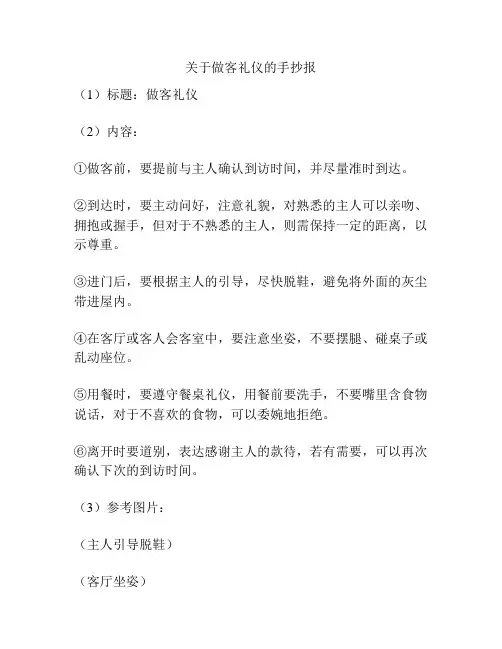 关于做客礼仪的手抄报

（1）标题：做客礼仪

（2）内容：

①做客前，要提前与主人确认到访时间，并尽量准时到达。

②到达时，要主动问好，注意礼貌，对熟悉的主人可以亲吻、拥抱或握手，但对于不熟悉的主人，则需保持一定的距离，以示尊重。

③进门后，要根据主人的引导，尽快脱鞋，避免将外面的灰尘带进屋内。

④在客厅或客人会客室中，要注意坐姿，不要摆腿、碰桌子或乱动座位。

⑤用餐时，要遵守餐桌礼仪，用餐前要洗手，不要嘴里含食物说话，对于不喜欢的食物，可以委婉地拒绝。

⑥离开时要道别，表达感谢主人的款待，若有需要，可以再次确认下次的到访时间。

（3）参考图片：

（主人引导脱鞋）

（客厅坐姿）